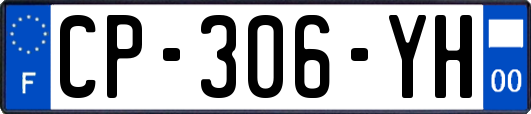 F
CP-306-YH
00